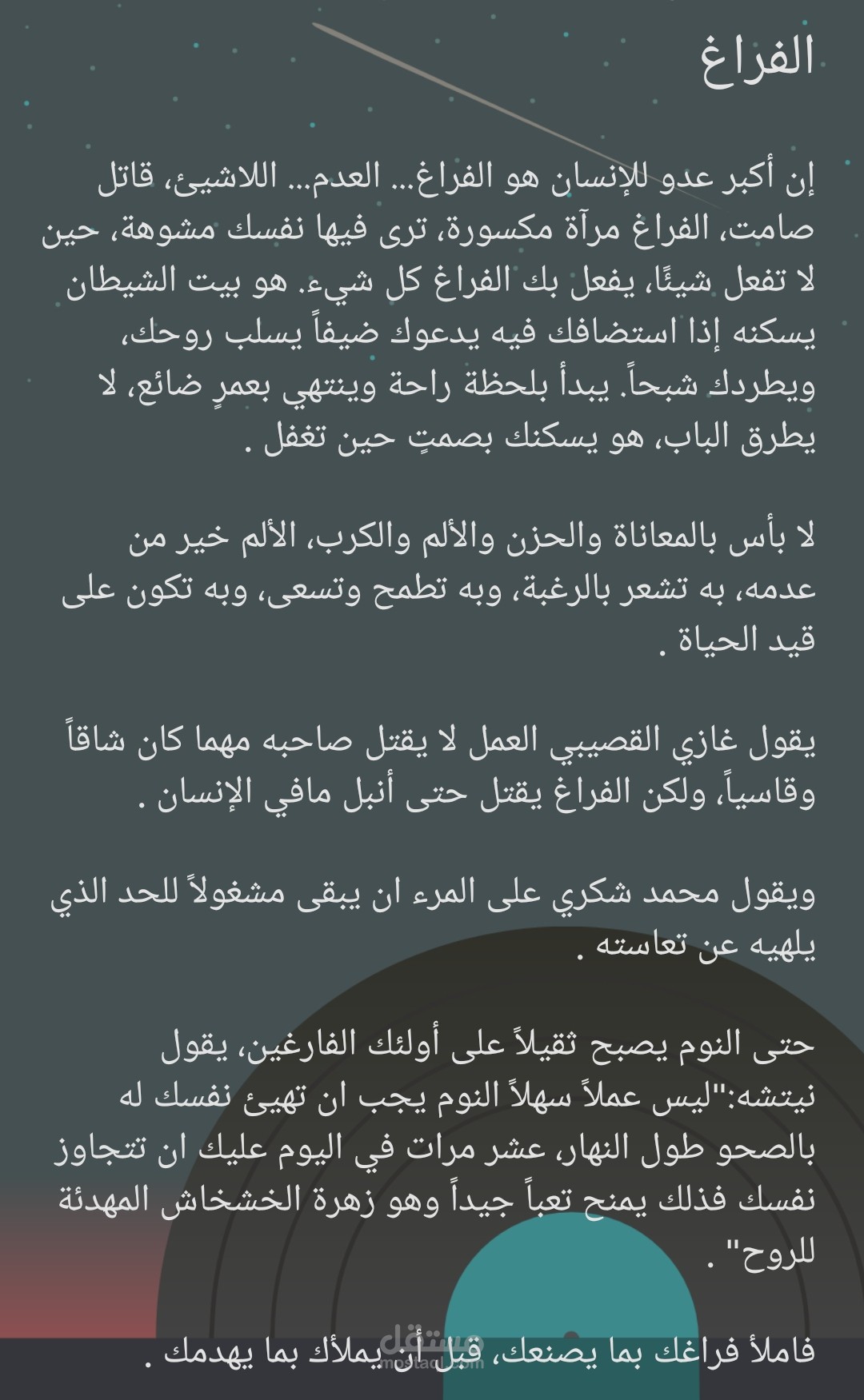 الفراغ

إن أكبر عدو للإنسان هو الفراغ... العدم... اللاشيئ، قاتل صامت، الفراغ مرآة مكسورة، ترى فيها نفسك مشوهة، حين لا تفعل شيئًا، يفعل بك الفراغ كل شيء. هو بيت الشيطان يسكنه إذا استضافك فيه يدعوك ضيفاً يسلب روحك، ويطردك شبحاً. يبدأ بلحظة راحة وينتهي بعمرٍ ضائع، لا يطرق الباب، هو يسكنك بصمتٍ حين تغفل .

لا بأس بالمعاناة والحزن والألم والكرب، الألم خير من عدمه، به تشعر بالرغبة، وبه تطمح وتسعى، وبه تكون على قيد الحياة .

يقول غازي القصيبي العمل لا يقتل صاحبه مهما كان شاقاً وقاسياً، ولكن الفراغ يقتل حتى أنبل مافي الإنسان .

ويقول محمد شكري على المرء ان يبقى مشغولاً للحد الذي يلهيه عن تعاسته .

حتى النوم يصبح ثقيلاً على أولئك الفارغين، يقول نيتشه:"ليس عملاً سهلاً النوم يجب ان تهيئ نفسك له بالصحو طول النهار، عشر مرات في اليوم عليك ان تتجاوز نفسك فذلك يمنح تعباً جيداً وهو زهرة الخشخاش المهدئة للروح" .

فاملأ فراغك بما يصنعك، قبل أن يملأك بما يهدمك .

مستقل
mostaql.com